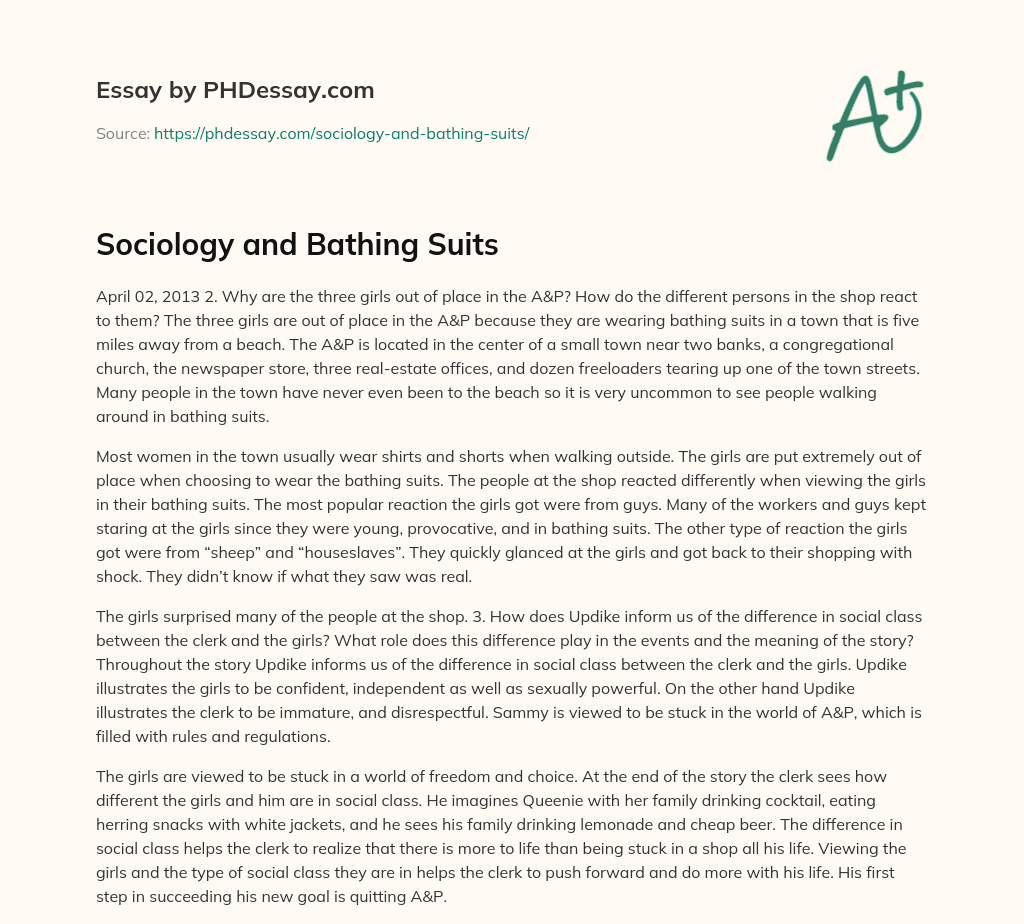 Essay by PHDessay.com

Source: https://phdessay.com/sociology-and-bathing-suits/

A+

Sociology and Bathing Suits

April 02, 2013 2. Why are the three girls out of place in the A&P? How do the different persons in the shop react to them? The three girls are out of place in the A&P because they are wearing bathing suits in a town that is five miles away from a beach. The A&P is located in the center of a small town near two banks, a congregational church, the newspaper store, three real-estate offices, and dozen freeloaders tearing up one of the town streets. Many people in the town have never even been to the beach so it is very uncommon to see people walking around in bathing suits.

Most women in the town usually wear shirts and shorts when walking outside. The girls are put extremely out of place when choosing to wear the bathing suits. The people at the shop reacted differently when viewing the girls in their bathing suits. The most popular reaction the girls got were from guys. Many of the workers and guys kept staring at the girls since they were young, provocative, and in bathing suits. The other type of reaction the girls got were from “sheep” and “houseslaves”. They quickly glanced at the girls and got back to their shopping with shock. They didn’t know if what they saw was real.

The girls surprised many of the people at the shop. 3. How does Updike inform us of the difference in social class between the clerk and the girls? What role does this difference play in the events and the meaning of the story? Throughout the story Updike informs us of the difference in social class between the clerk and the girls. Updike illustrates the girls to be confident, independent as well as sexually powerful. On the other hand Updike illustrates the clerk to be immature, and disrespectful. Sammy is viewed to be stuck in the world of A&P, which is filled with rules and regulations.

The girls are viewed to be stuck in a world of freedom and choice. At the end of the story the clerk sees how different the girls and him are in social class. He imagines Queenie with her family drinking cocktail, eating herring snacks with white jackets, and he sees his family drinking lemonade and cheap beer. The difference in social class helps the clerk to realize that there is more to life than being stuck in a shop all his life. Viewing the girls and the type of social class they are in helps the clerk to push forward and do more with his life. His first step in succeeding his new goal is quitting A&P.